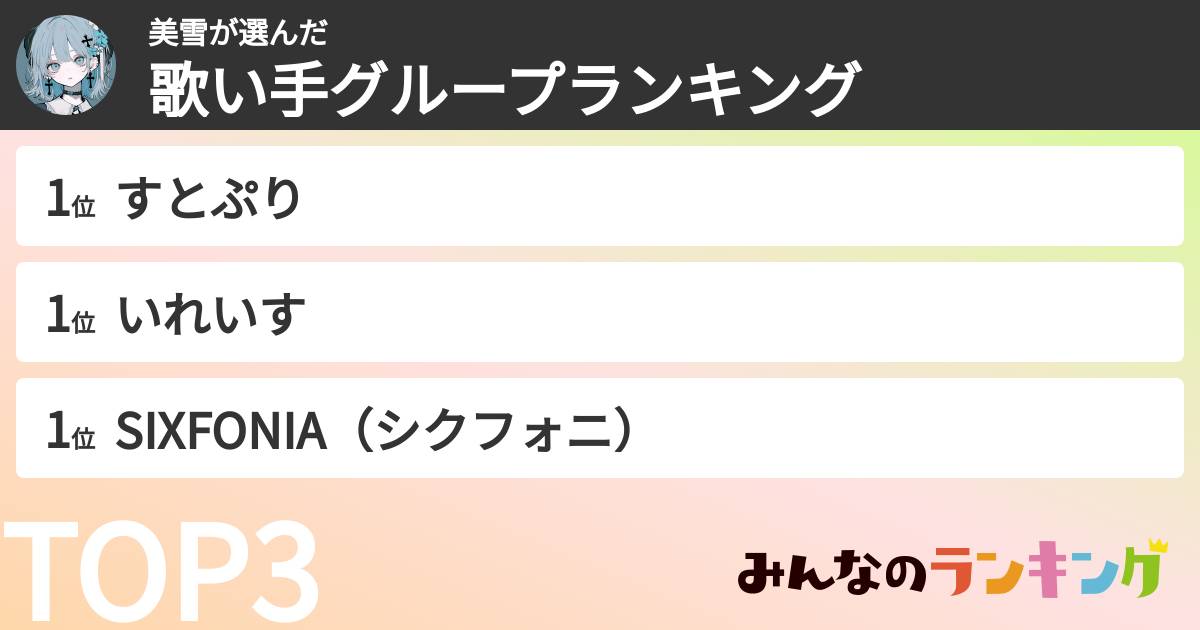 美雪が選んだ
歌い手グループランキング

1位 すとぷり

1位 いれいす

1位 SIXFONIA（シクフォニ）

TOP3

みんなのランキング